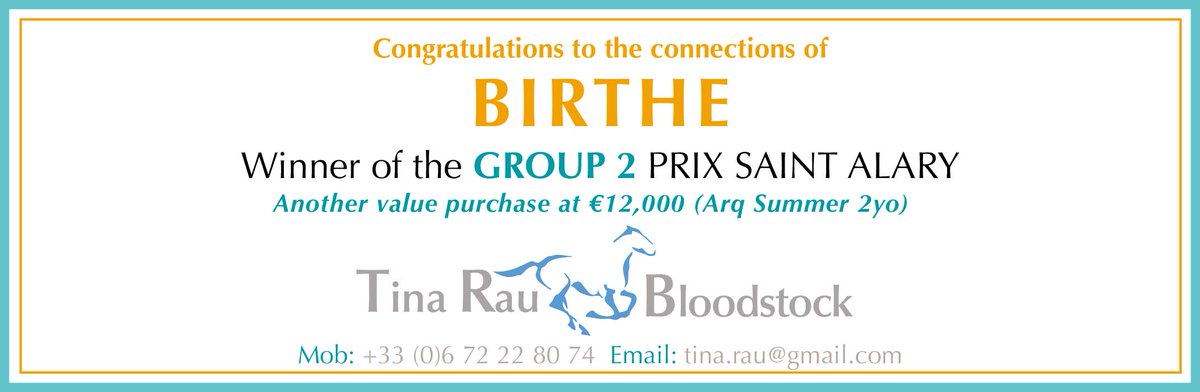 Congratulations to the connections of

BIRTHE

Winner of the GROUP 2 PRIX SAINT ALARY

Another value purchase at €12,000 (Arq Summer 2yo)

Tina Rau Bloodstock

Mob: +33 (0)6 72 22 80 74 Email: tina.rau@gmail.com